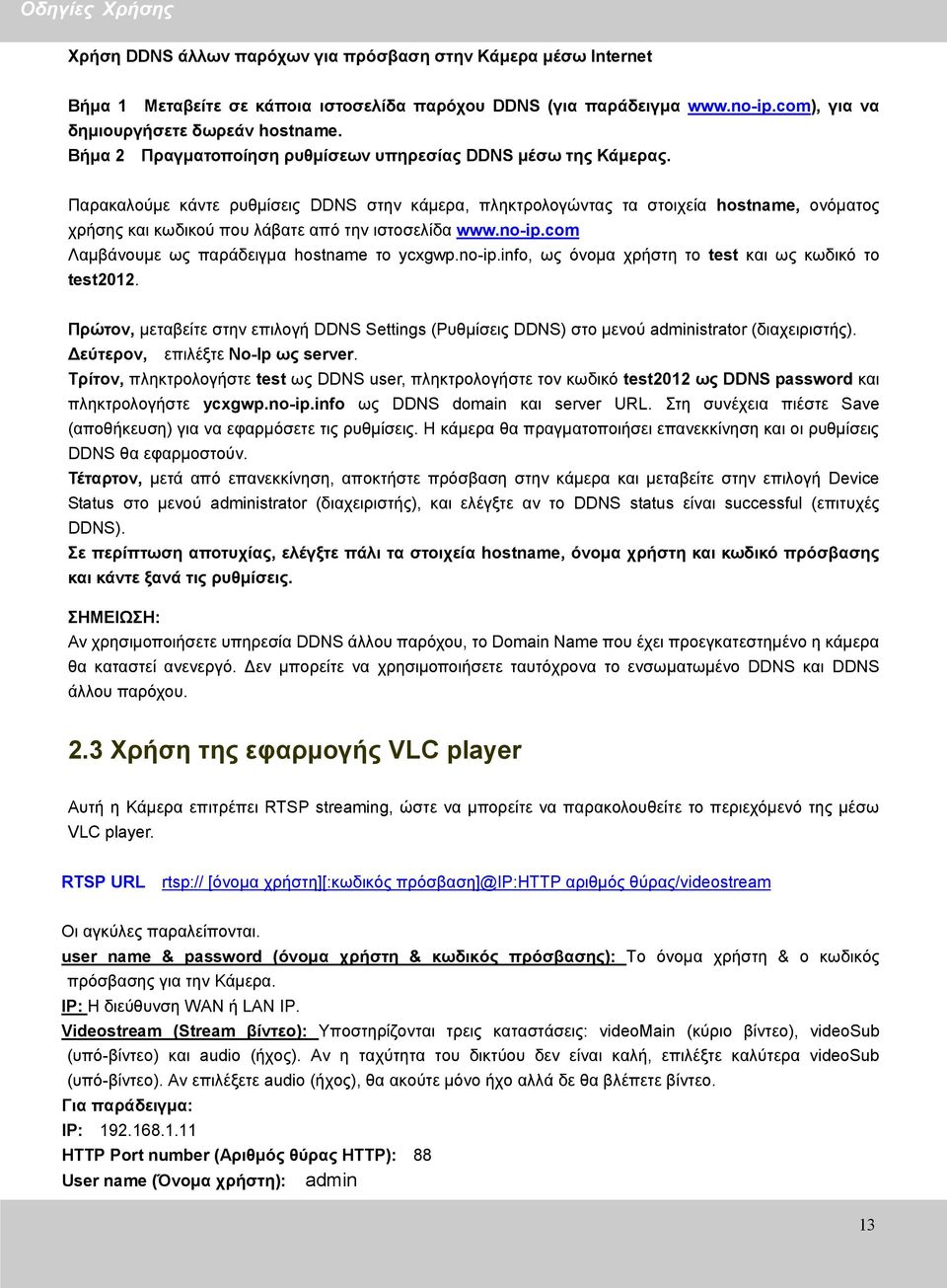 Οδηγίες Χρήσης

Χρήση DDNS άλλων παρόχων για πρόσβαση στην Κάμερα μέσω Internet

Βήμα 1 Μεταβείτε σε κάποια ιστοσελίδα παρόχου DDNS (για παράδειγμα www.no-ip.com), για να δημιουργήσετε δωρεάν hostname.
Βήμα 2 Πραγματοποίηση ρυθμίσεων υπηρεσίας DDNS μέσω της Κάμερας.

Παρακαλούμε κάντε ρυθμίσεις DDNS στην κάμερα, πληκτρολογώντας τα στοιχεία hostname, ονόματος χρήσης και κωδικού που λάβατε από την ιστοσελίδα www.no-ip.com
Λαμβάνουμε ως παράδειγμα hostname το ycxgwp.no-ip.info, ως όνομα χρήστη το test και ως κωδικό το test2012.

Πρώτον, μεταβείτε στην επιλογή DDNS Settings (Ρυθμίσεις DDNS) στο μενού administrator (διαχειριστής).
Δεύτερον, επιλέξτε No-Ip ως server.
Τρίτον, πληκτρολογήστε test ως DDNS user, πληκτρολογήστε τον κωδικό test2012 ως DDNS password και πληκτρολογήστε ycxgwp.no-ip.info ως DDNS domain και server URL. Στη συνέχεια πιέστε Save (αποθήκευση) για να εφαρμόσετε τις ρυθμίσεις. Η κάμερα θα πραγματοποιήσει επανεκκίνηση και οι ρυθμίσεις DDNS θα εφαρμοστούν.
Τέταρτον, μετά από επανεκκίνηση, αποκτήστε πρόσβαση στην κάμερα και μεταβείτε στην επιλογή Device Status στο μενού administrator (διαχειριστής), και ελέγξτε αν το DDNS status είναι successful (επιτυχές DDNS).
Σε περίπτωση αποτυχίας, ελέγξτε πάλι τα στοιχεία hostname, όνομα χρήστη και κωδικό πρόσβασης και κάντε ξανά τις ρυθμίσεις.

ΣΗΜΕΙΩΣΗ:
Αν χρησιμοποιήσετε υπηρεσία DDNS άλλου παρόχου, το Domain Name που έχει προεγκατεστημένο η κάμερα θα καταστεί ανενεργό. Δεν μπορείτε να χρησιμοποιήσετε ταυτόχρονα το ενσωματωμένο DDNS και DDNS άλλου παρόχου.

2.3 Χρήση της εφαρμογής VLC player

Αυτή η Κάμερα επιτρέπει RTSP streaming, ώστε να μπορείτε να παρακολουθείτε το περιεχόμενό της μέσω VLC player.

RTSP URL rtsp:// [όνομα χρήστη][:κωδικός πρόσβαση]@IP:HTTP αριθμός θύρας/videostream

Οι αγκύλες παραλείπονται.
user name & password (όνομα χρήστη & κωδικός πρόσβασης): Το όνομα χρήστη & ο κωδικός πρόσβασης για την Κάμερα.
IP: Η διεύθυνση WAN ή LAN IP.
Videostream (Stream βίντεο): Υποστηρίζονται τρεις καταστάσεις: videoMain (κύριο βίντεο), videoSub (υπό-βίντεο) και audio (ήχος). Αν η ταχύτητα του δικτύου δεν είναι καλή, επιλέξτε καλύτερα videoSub (υπό-βίντεο). Αν επιλέξετε audio (ήχος), θα ακούτε μόνο ήχο αλλά δε θα βλέπετε βίντεο.
Για παράδειγμα:
IP: 192.168.1.11
HTTP Port number (Αριθμός θύρας HTTP): 88
User name (Όνομα χρήστη): admin

13